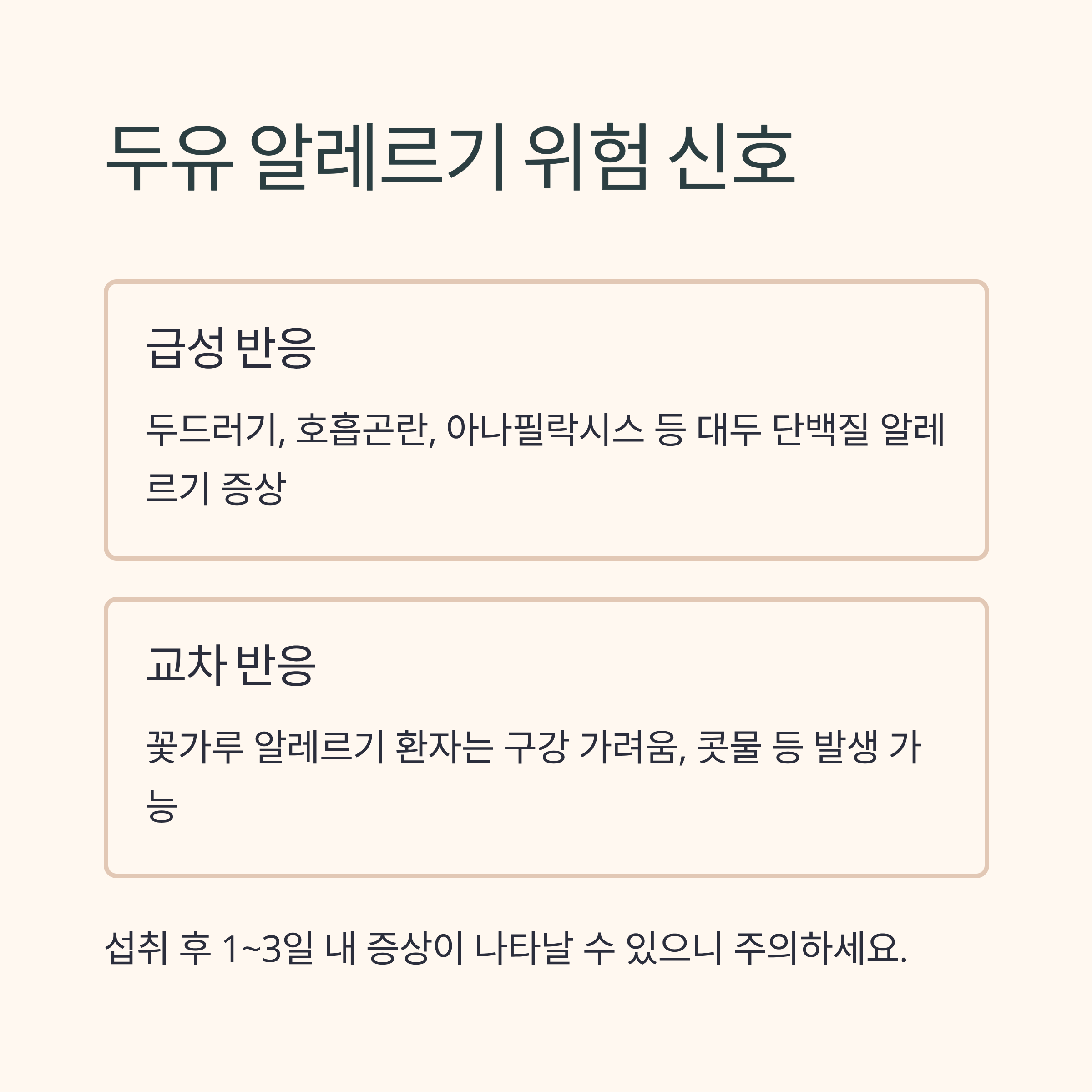 두유 알레르기 위험 신호

급성 반응

두드러기, 호흡곤란, 아나필락시스 등 대두 단백질 알레르기 증상

교차 반응

꽃가루 알레르기 환자는 구강 가려움, 콧물 등 발생 가능

섭취 후 1~3일 내 증상이 나타날 수 있으니 주의하세요.